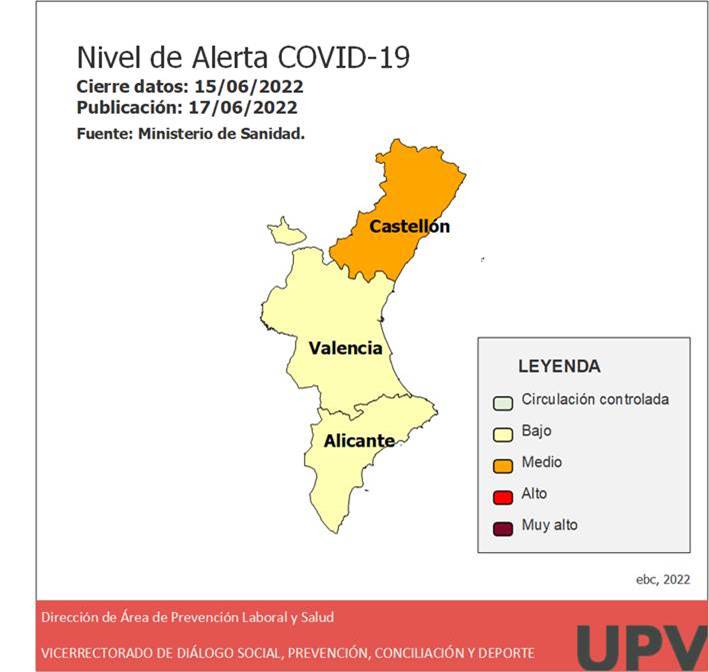 Nivel de Alerta COVID-19
Cierre datos: 15/06/2022
Publicación: 17/06/2022
Fuente: Ministerio de Sanidad.

Castellón

Valencia

Alicante

LEYENDA
Circulación controlada
Bajo
Medio
Alto
Muy alto

ebc, 2022

Dirección de Área de Prevención Laboral y Salud
VICERRECTORADO DE DIÁLOGO SOCIAL, PREVENCIÓN, CONCILIACIÓN Y DEPORTE

UPV